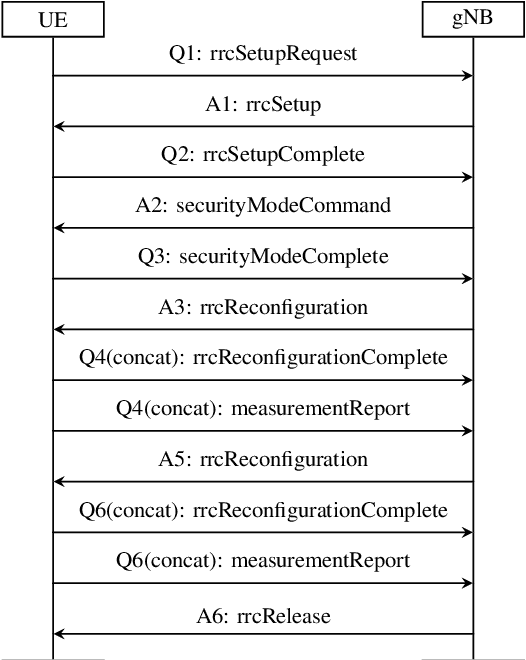 UE

gNB

Q1: rrcSetupRequest

A1: rrcSetup

Q2: rrcSetupComplete

A2: securityModeCommand

Q3: securityModeComplete

A3: rrcReconfiguration

Q4(concat): rrcReconfigurationComplete

Q4(concat): measurementReport

A5: rrcReconfiguration

Q6(concat): rrcReconfigurationComplete

Q6(concat): measurementReport

A6: rrcRelease